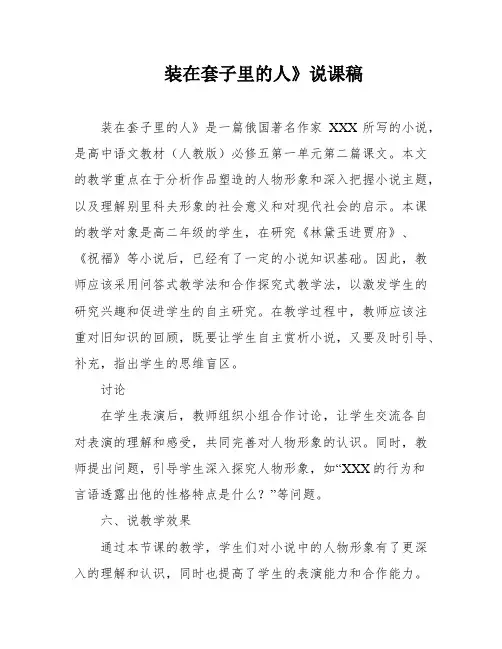 装在套子里的人》说课稿

装在套子里的人》是一篇俄国著名作家 XXX 所写的小说，是高中语文教材（人教版）必修五第一单元第二篇课文。本文的教学重点在于分析作品塑造的人物形象和深入把握小说主题，以及理解别里科夫形象的社会意义和对现代社会的启示。本课的教学对象是高二年级的学生，在研究《林黛玉进贾府》、《祝福》等小说后，已经有了一定的小说知识基础。因此，教师应该采用问答式教学法和合作探究式教学法，以激发学生的研究兴趣和促进学生的自主研究。在教学过程中，教师应该注重对旧知识的回顾，既要让学生自主赏析小说，又要及时引导、补充，指出学生的思维盲区。

讨论

在学生表演后，教师组织小组合作讨论，让学生交流各自对表演的理解和感受，共同完善对人物形象的认识。同时，教师提出问题，引导学生深入探究人物形象，如“XXX 的行为和言语透露出他的性格特点是什么？”等问题。

六、说教学效果

通过本节课的教学，学生们对小说中的人物形象有了更深入的理解和认识，同时也提高了学生的表演能力和合作能力。